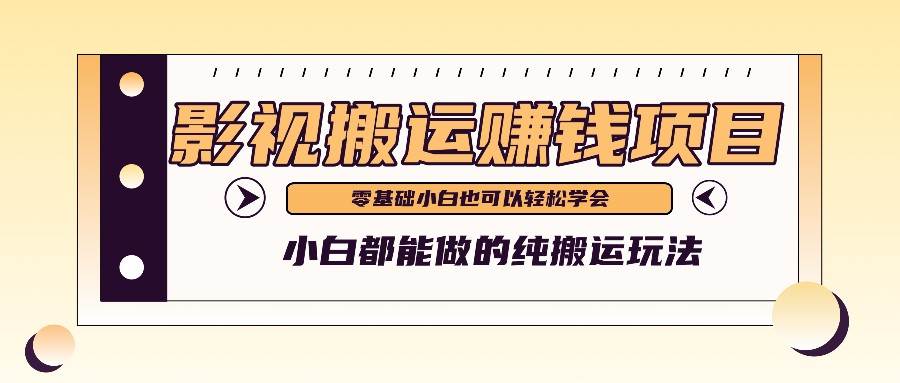 影视搬运赚钱项目

零基础小白也可以轻松学会

小白都能做的纯搬运玩法